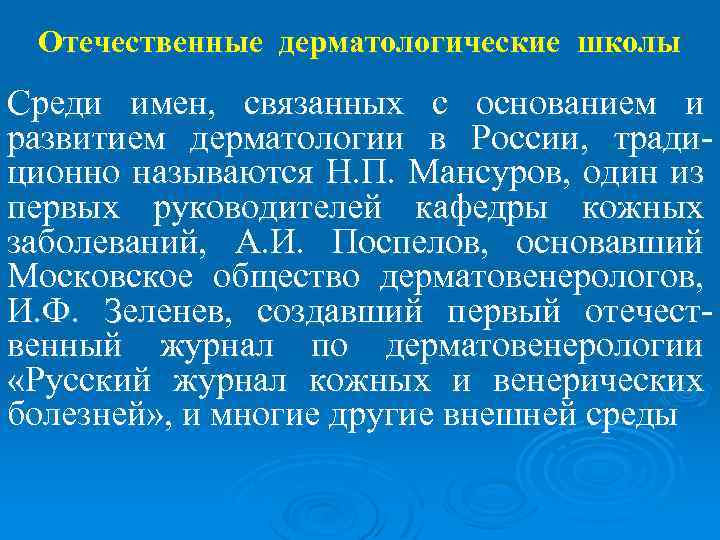 Отечественные дерматологические школы

Среди имен, связанных с основанием и развитием дерматологии в России, традиционно называются Н.П. Мансуров, один из первых руководителей кафедры кожных заболеваний, А.И. Поспелов, основавший Московское общество дерматовенерологов, И.Ф. Зеленев, создавший первый отечественный журнал по дерматовенерологии «Русский журнал кожных и венерических болезней», и многие другие внешней среды